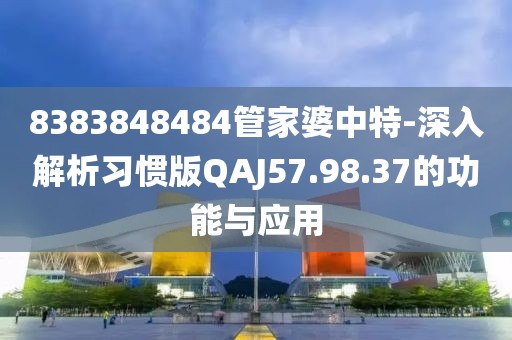 8383848484管家婆中特-深入解析习惯版QAJ57.98.37的功能与应用